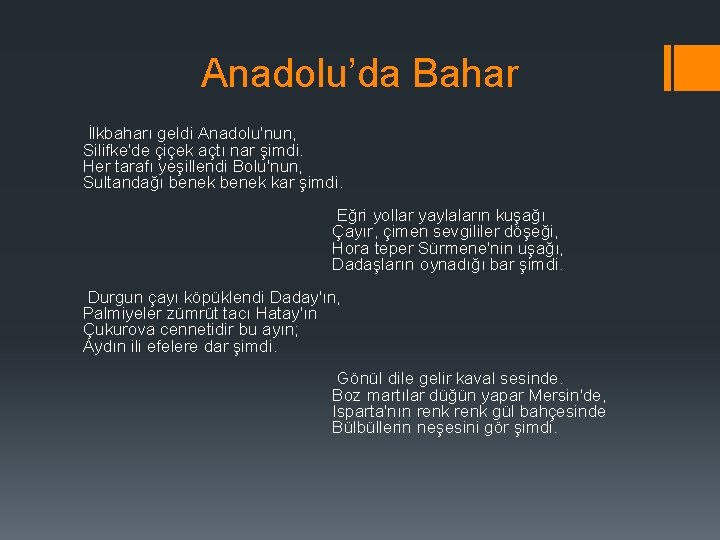 Anadolu’da Bahar

İlkbaharı geldi Anadolu'nun,
Silifke'de çiçek açtı nar şimdi.
Her tarafı yeşillendi Bolu'nun,
Sultandağı benek benek kar şimdi.

Eğri yollar yaylaların kuşağı
Çayır, çimen sevgililer döşeği,
Hora teper Sürmene'nin uşağı,
Dadaşların oynadığı bar şimdi.

Durgun çayı köpüklendi Daday'ın,
Palmiyeler zümrüt tacı Hatay'ın
Çukurova cennetidir bu ayın;
Aydın ili efelere dar şimdi.

Gönül dile gelir kaval sesinde.
Boz martılar düğün yapar Mersin'de,
Isparta'nın renk renk gül bahçesinde
Bülbüllerin neşesini gör şimdi.